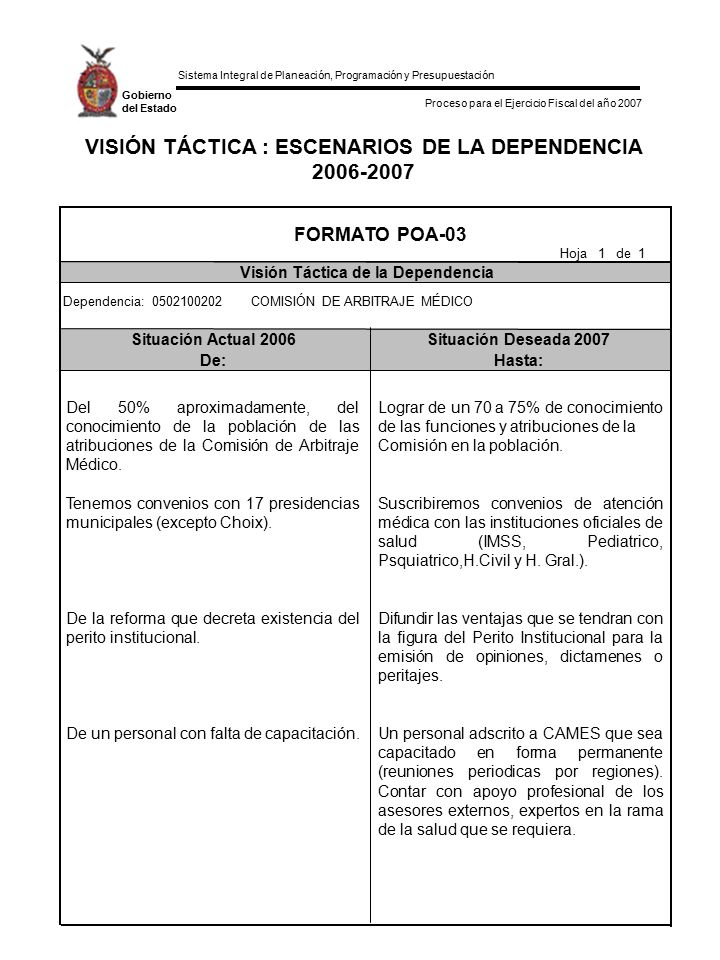 Gobierno del Estado

Sistema Integral de Planeación, Programación y Presupuestación

Proceso para el Ejercicio Fiscal del año 2007

VISIÓN TÁCTICA : ESCENARIOS DE LA DEPENDENCIA 2006-2007

FORMATO POA-03

Hoja 1 de 1

Visión Táctica de la Dependencia

Dependencia: 0502100202 COMISIÓN DE ARBITRAJE MÉDICO

| Situación Actual 2006 De: | Situación Deseada 2007 Hasta: |
|---|---|
| Del 50% aproximadamente, del conocimiento de la población de las atribuciones de la Comisión de Arbitraje Médico. | Lograr de un 70 a 75% de conocimiento de las funciones y atribuciones de la Comisión en la población. |
| Tenemos convenios con 17 presidencias municipales (excepto Choix). | Suscribiremos convenios de atención médica con las instituciones oficiales de salud (IMSS, Pediatrico, Psquiatrico,H.Civil y H. Gral.). |
| De la reforma que decreta existencia del perito institucional. | Difundir las ventajas que se tendran con la figura del Perito Institucional para la emisión de opiniones, dictamenes o peritajes. |
| De un personal con falta de capacitación. | Un personal adscrito a CAMES que sea capacitado en forma permanente (reuniones periodicas por regiones). Contar con apoyo profesional de los asesores externos, expertos en la rama de la salud que se requiera. |